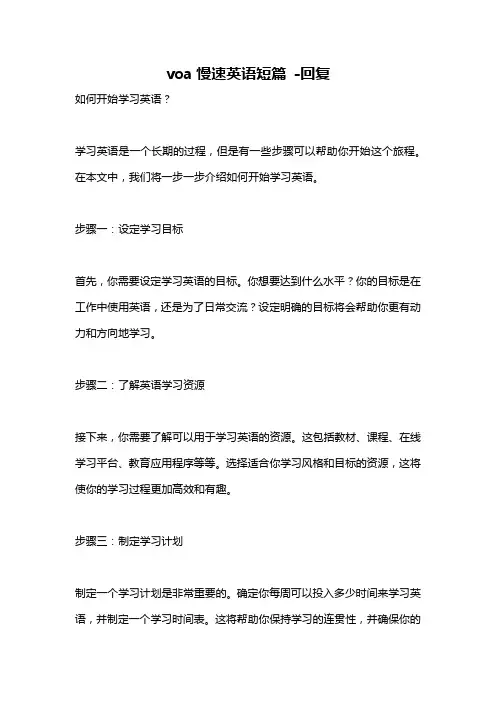 voa 慢速英语短篇 -回复

如何开始学习英语？

学习英语是一个长期的过程，但是有一些步骤可以帮助你开始这个旅程。在本文中，我们将一步一步介绍如何开始学习英语。

步骤一：设定学习目标

首先，你需要设定学习英语的目标。你想要达到什么水平？你的目标是在工作中使用英语，还是为了日常交流？设定明确的目标将会帮助你更有动力和方向地学习。

步骤二：了解英语学习资源

接下来，你需要了解可以用于学习英语的资源。这包括教材、课程、在线学习平台、教育应用程序等等。选择适合你学习风格和目标的资源，这将使你的学习过程更加高效和有趣。

步骤三：制定学习计划

制定一个学习计划是非常重要的。确定你每周可以投入多少时间来学习英语，并制定一个学习时间表。这将帮助你保持学习的连贯性，并确保你的